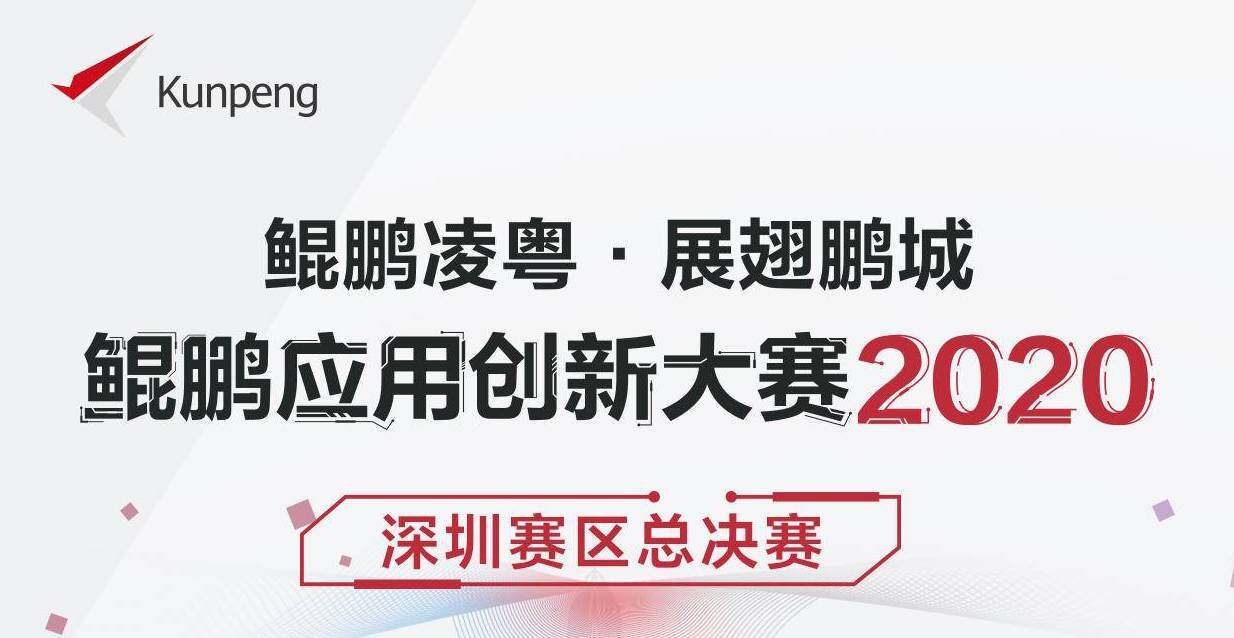 Kunpeng

鲲鹏凌粤 · 展翅鹏城

鲲鹏应用创新大赛2020

深圳赛区总决赛